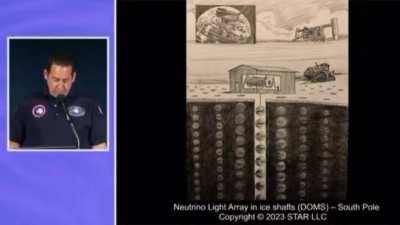 Neutrino Light Array in ice shafts (DOMS) – South Pole
Copyright © 2023 STAR LLC